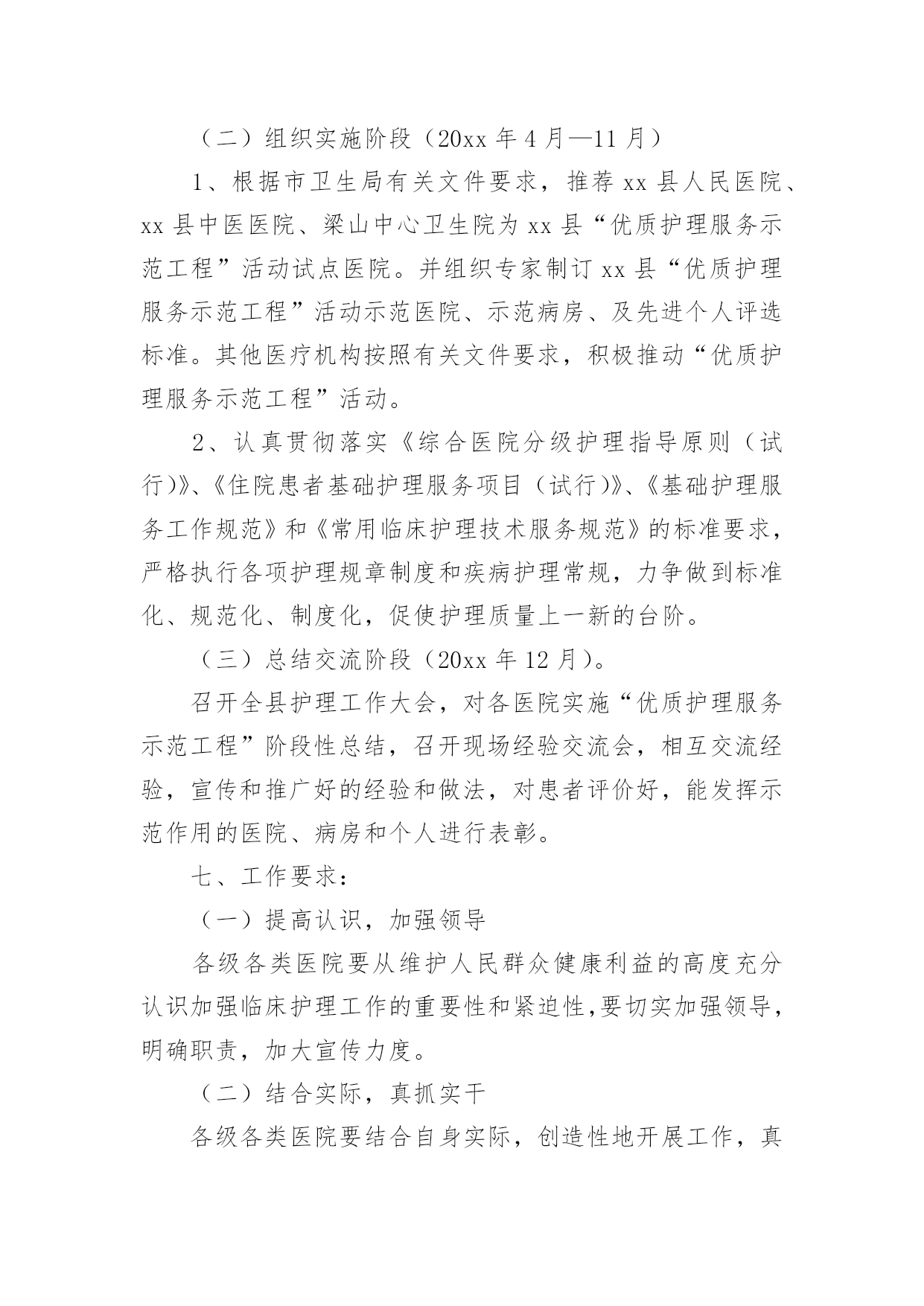 （二）组织实施阶段（20xx 年 4 月—11 月）

1、根据市卫生局有关文件要求，推荐 xx 县人民医院、xx 县中医医院、梁山中心卫生院为 xx 县“优质护理服务示范工程”活动试点医院。并组织专家制订 xx 县“优质护理服务示范工程”活动示范医院、示范病房、及先进个人评选标准。其他医疗机构按照有关文件要求，积极推动“优质护理服务示范工程”活动。

2、认真贯彻落实《综合医院分级护理指导原则（试行）》、《住院患者基础护理服务项目（试行）》、《基础护理服务工作规范》和《常用临床护理技术服务规范》的标准要求，严格执行各项护理规章制度和疾病护理常规，力争做到标准化、规范化、制度化，促使护理质量上一新的台阶。

（三）总结交流阶段（20xx 年 12 月）。

召开全县护理工作大会，对各医院实施“优质护理服务示范工程”阶段性总结，召开现场经验交流会，相互交流经验，宣传和推广好的经验和做法，对患者评价好，能发挥示范作用的医院、病房和个人进行表彰。

七、工作要求：

（一）提高认识，加强领导

各级各类医院要从维护人民群众健康利益的高度充分认识加强临床护理工作的重要性和紧迫性，要切实加强领导，明确职责，加大宣传力度。

（二）结合实际，真抓实干

各级各类医院要结合自身实际，创造性地开展工作，真